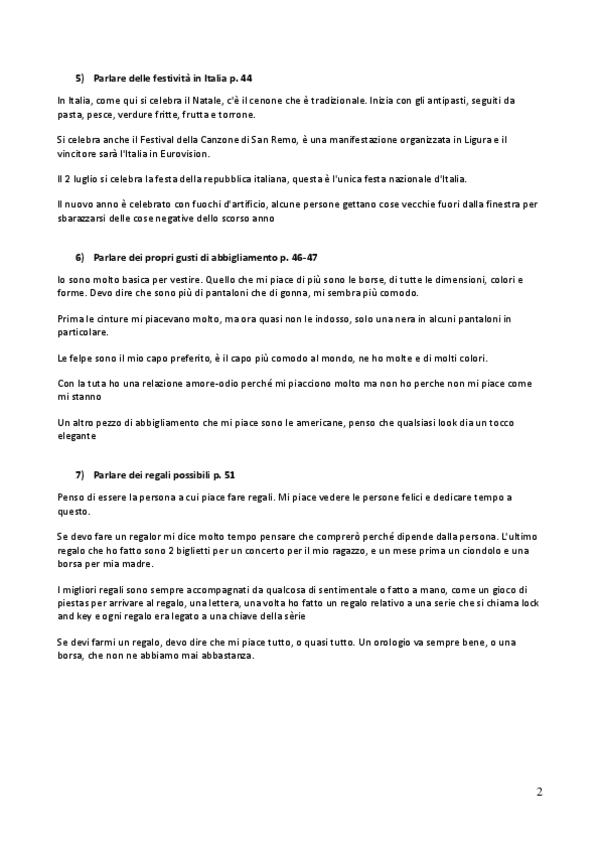 5) Parlare delle festività in Italia p. 44

In Italia, come qui si celebra il Natale, c'è il cenone che è tradizionale. Inizia con gli antipasti, seguiti da pasta, pesce, verdure fritte, frutta e torrone.

Si celebra anche il Festival della Canzone di San Remo, è una manifestazione organizzata in Ligura e il vincitore sarà l'Italia in Eurovision.

Il 2 luglio si celebra la festa della repubblica italiana, questa è l'unica festa nazionale d'Italia.

Il nuovo anno è celebrato con fuochi d'artificio, alcune persone gettano cose vecchie fuori dalla finestra per sbarazzarsi delle cose negative dello scorso anno

6) Parlare dei propri gusti di abbigliamento p. 46-47

Io sono molto basica per vestire. Quello che mi piace di più sono le borse, di tutte le dimensioni, colori e forme. Devo dire che sono più di pantaloni che di gonna, mi sembra più comodo.

Prima le cinture mi piacevano molto, ma ora quasi non le indosso, solo una nera in alcuni pantaloni in particolare.

Le felpe sono il mio capo preferito, è il capo più comodo al mondo, ne ho molte e di molti colori.

Con la tuta ho una relazione amore-odio perché mi piacciono molto ma non ho perche non mi piace come mi stanno

Un altro pezzo di abbigliamento che mi piace sono le americane, penso che qualsiasi look dia un tocco elegante

7) Parlare dei regali possibili p. 51

Penso di essere la persona a cui piace fare regali. Mi piace vedere le persone felici e dedicare tempo a questo.

Se devo fare un regalor mi dice molto tempo pensare che comprerò perché dipende dalla persona. L'ultimo regalo che ho fatto sono 2 biglietti per un concerto per il mio ragazzo, e un mese prima un ciondolo e una borsa per mia madre.

I migliori regali sono sempre accompagnati da qualcosa di sentimentale o fatto a mano, come un gioco di piestas per arrivare al regalo, una lettera, una volta ho fatto un regalo relativo a una serie che si chiama lock and key e ogni regalo era legato a una chiave della sèrie

Se devi farmi un regalo, devo dire che mi piace tutto, o quasi tutto. Un orologio va sempre bene, o una borsa, che non ne abbiamo mai abbastanza.

2